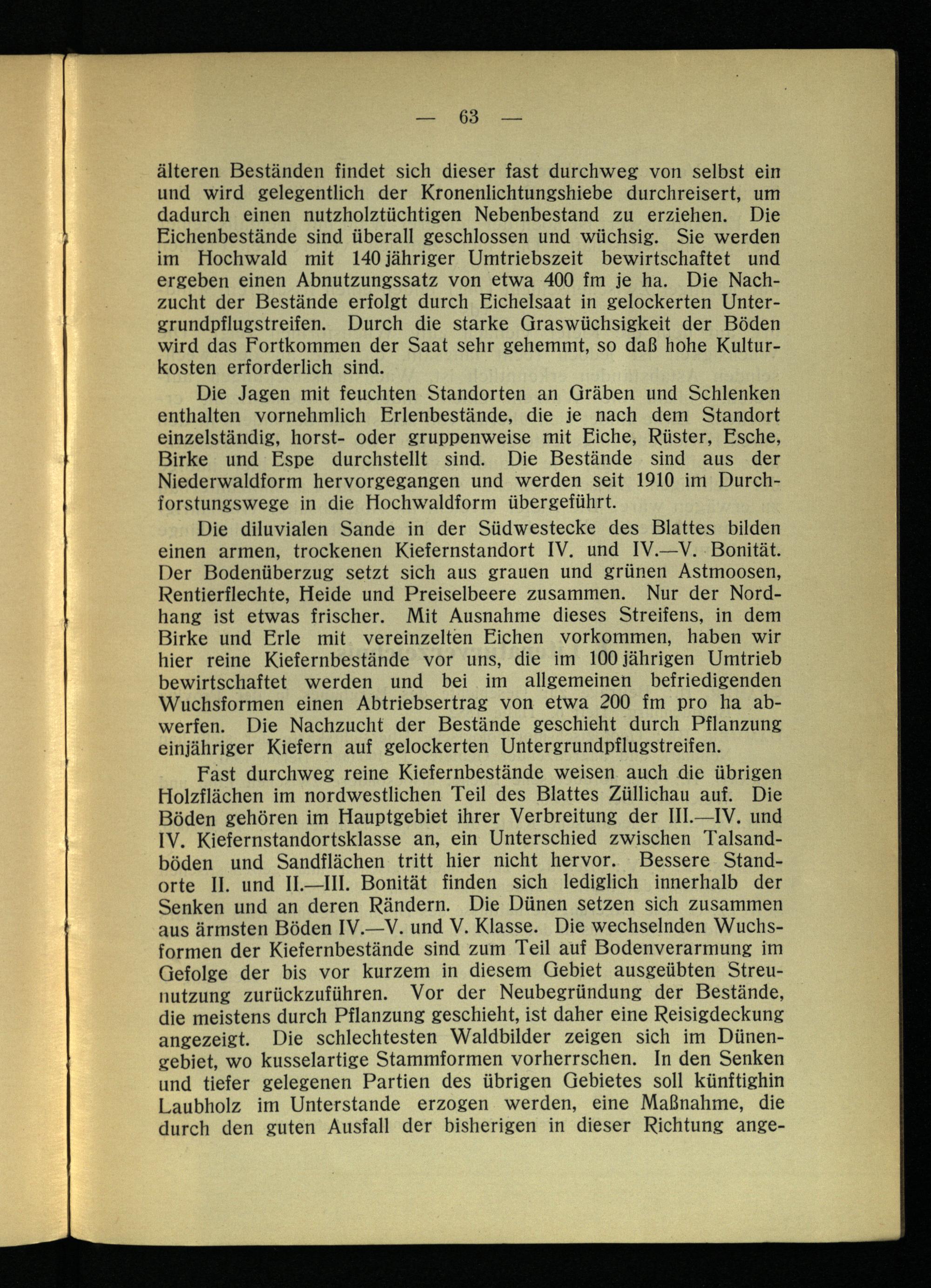 — 63 —

älteren Beständen findet sich dieser fast durchweg von selbst ein und wird gelegentlich der Kronenlichtungshiebe durchreisert, um dadurch einen nutzholztüchtigen Nebenbestand zu erziehen. Die Eichenbestände sind überall geschlossen und wüchsig. Sie werden im Hochwald mit 140 jähriger Umtriebszeit bewirtschaftet und ergeben einen Abnutzungssatz von etwa 400 fm je ha. Die Nachzucht der Bestände erfolgt durch Eichelsaat in gelockerten Untergrundpflugstreifen. Durch die starke Graswüchsigkeit der Böden wird das Fortkommen der Saat sehr gehemmt, so daß hohe Kulturkosten erforderlich sind.

Die Jagen mit feuchten Standorten an Gräben und Schlenken enthalten vornehmlich Erlenbestände, die je nach dem Standort einzelständig, horst- oder gruppenweise mit Eiche, Rüster, Esche, Birke und Espe durchstellt sind. Die Bestände sind aus der Niederwaldform hervorgegangen und werden seit 1910 im Durchforstungswege in die Hochwaldform übergeführt.

Die diluvialen Sande in der Südwestecke des Blattes bilden einen armen, trockenen Kiefernstandort IV. und IV.—V. Bonität. Der Bodenüberzug setzt sich aus grauen und grünen Astmoosen, Rentierflechte, Heide und Preiselbeere zusammen. Nur der Nordhang ist etwas frischer. Mit Ausnahme dieses Streifens, in dem Birke und Erle mit vereinzelten Eichen vorkommen, haben wir hier reine Kiefernbestände vor uns, die im 100 jährigen Umtrieb bewirtschaftet werden und bei im allgemeinen befriedigenden Wuchsformen einen Abtriebsertrag von etwa 200 fm pro ha abwerfen. Die Nachzucht der Bestände geschieht durch Pflanzung einjähriger Kiefern auf gelockerten Untergrundpflugstreifen.

Fast durchweg reine Kiefernbestände weisen auch die übrigen Holzflächen im nordwestlichen Teil des Blattes Züllichau auf. Die Böden gehören im Hauptgebiet ihrer Verbreitung der III.—IV. und IV. Kiefernstandortsklasse an, ein Unterschied zwischen Talsandböden und Sandflächen tritt hier nicht hervor. Bessere Standorte II. und II.—III. Bonität finden sich lediglich innerhalb der Senken und an deren Rändern. Die Dünen setzen sich zusammen aus ärmsten Böden IV.—V. und V. Klasse. Die wechselnden Wuchsformen der Kiefernbestände sind zum Teil auf Bodenverarmung im Gefolge der bis vor kurzem in diesem Gebiet ausgeübten Streunutzung zurückzuführen. Vor der Neubegründung der Bestände, die meistens durch Pflanzung geschieht, ist daher eine Reisigdeckung angezeigt. Die schlechtesten Waldbilder zeigen sich im Dünengebiet, wo kusselartige Stammformen vorherrschen. In den Senken und tiefer gelegenen Partien des übrigen Gebietes soll künftighin Laubholz im Unterstande erzogen werden, eine Maßnahme, die durch den guten Ausfall der bisherigen in dieser Richtung ange-